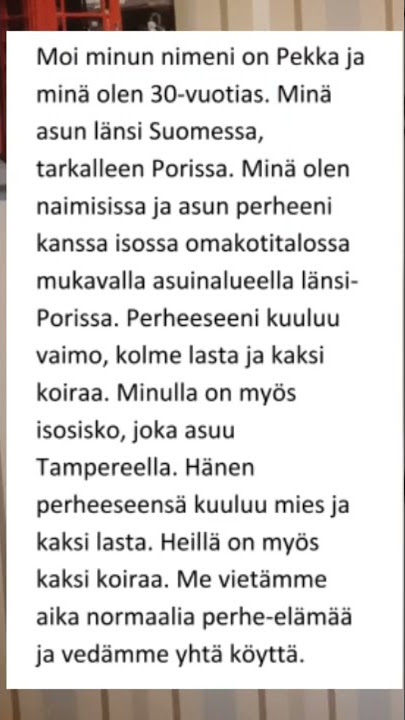 Moi minun nimeni on Pekka ja minä olen 30-vuotias. Minä asun länsi Suomessa, tarkalleen Porissa. Minä olen naimisissa ja asun perheeni kanssa isossa omakotitalossa mukavalla asuinalueella länsi-Porissa. Perheeseeni kuuluu vaimo, kolme lasta ja kaksi koiraa. Minulla on myös isosisko, joka asuu Tampereella. Hänen perheeseensä kuuluu mies ja kaksi lasta. Heillä on myös kaksi koiraa. Me vietämme aika normaalia perhe-elämää ja vedämme yhtä köyttä.